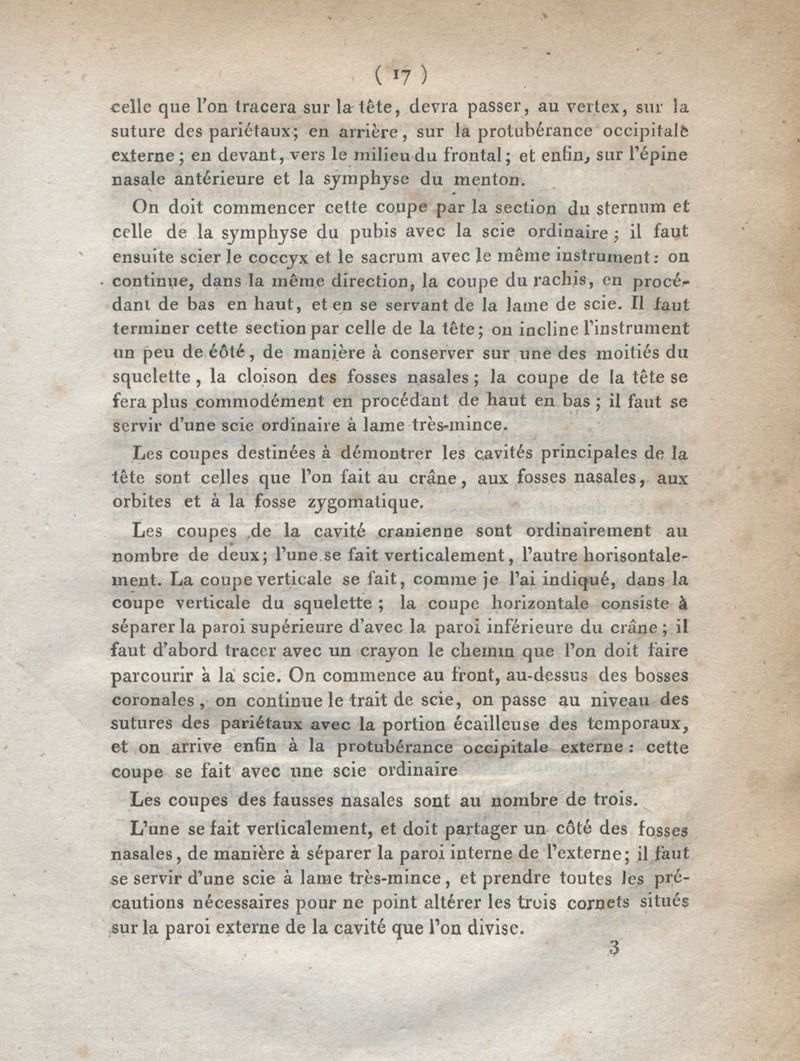 ( 17 )

celle que l'on tracera sur la tête, devra passer, au vertex, sur la suture des pariétaux; en arrière, sur la protubérance occipitale externe; en devant, vers le milieu du frontal; et enfin, sur l'épine nasale antérieure et la symphyse du menton.

On doit commencer cette coupe par la section du sternum et celle de la symphyse du pubis avec la scie ordinaire; il faut ensuite scier le coccyx et le sacrum avec le même instrument: on continue, dans la même direction, la coupe du rachis, en procédant de bas en haut, et en se servant de la lame de scie. Il faut terminer cette section par celle de la tête; on incline l'instrument un peu de côté, de manière à conserver sur une des moitiés du squelette, la cloison des fosses nasales; la coupe de la tête se fera plus commodément en procédant de haut en bas; il faut se servir d'une scie ordinaire à lame très-mince.

Les coupes destinées à démontrer les cavités principales de la tête sont celles que l'on fait au crâne, aux fosses nasales, aux orbites et à la fosse zygomatique.

Les coupes de la cavité cranienne sont ordinairement au nombre de deux; l'une se fait verticalement, l'autre horisontalement. La coupe verticale se fait, comme je l'ai indiqué, dans la coupe verticale du squelette; la coupe horizontale consiste à séparer la paroi supérieure d'avec la paroi inférieure du crâne; il faut d'abord tracer avec un crayon le chemin que l'on doit faire parcourir à la scie. On commence au front, au-dessus des bosses coronales, on continue le trait de scie, on passe au niveau des sutures des pariétaux avec la portion écailleuse des temporaux, et on arrive enfin à la protubérance occipitale externe: cette coupe se fait avec une scie ordinaire

Les coupes des fausses nasales sont au nombre de trois.

L'une se fait verticalement, et doit partager un côté des fosses nasales, de manière à séparer la paroi interne de l'externe; il faut se servir d'une scie à lame très-mince, et prendre toutes les précautions nécessaires pour ne point altérer les trois cornets situés sur la paroi externe de la cavité que l'on divise.

3